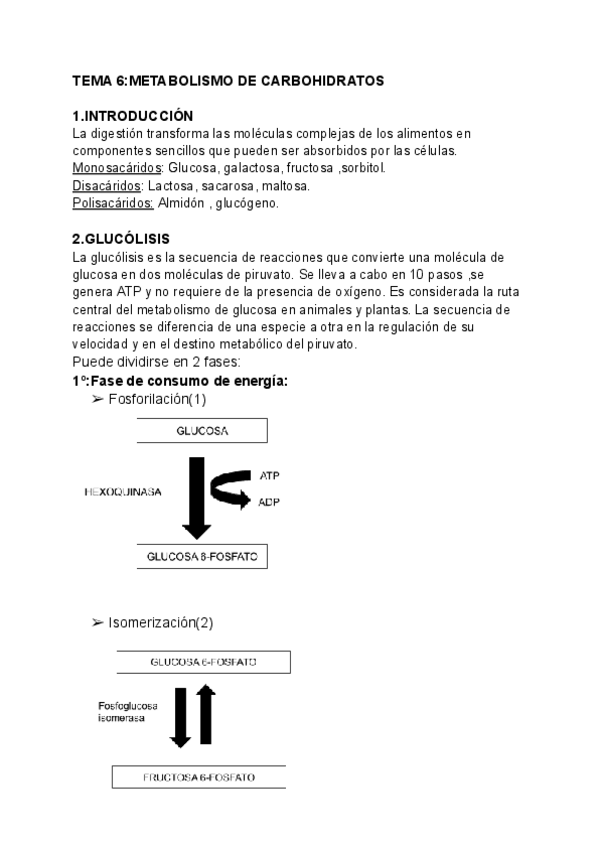 TEMA 6:METABOLISMO DE CARBOHIDRATOS

1.INTRODUCCIÓN
La digestión transforma las moléculas complejas de los alimentos en componentes sencillos que pueden ser absorbidos por las células.
Monosacáridos: Glucosa, galactosa, fructosa ,sorbitol.
Disacáridos: Lactosa, sacarosa, maltosa.
Polisacáridos: Almidón , glucógeno.

2.GLUCÓLISIS
La glucólisis es la secuencia de reacciones que convierte una molécula de glucosa en dos moléculas de piruvato. Se lleva a cabo en 10 pasos ,se genera ATP y no requiere de la presencia de oxígeno. Es considerada la ruta central del metabolismo de glucosa en animales y plantas. La secuencia de reacciones se diferencia de una especie a otra en la regulación de su velocidad y en el destino metabólico del piruvato.
Puede dividirse en 2 fases:
1º:Fase de consumo de energía:
➢ Fosforilación(1)

GLUCOSA
HEXOQUINASA
ATP
ADP
GLUCOSA 6-FOSFATO

➢ Isomerización(2)

GLUCOSA 6-FOSFATO
Fosfoglucosa isomerasa
FRUCTOSA 6-FOSFATO